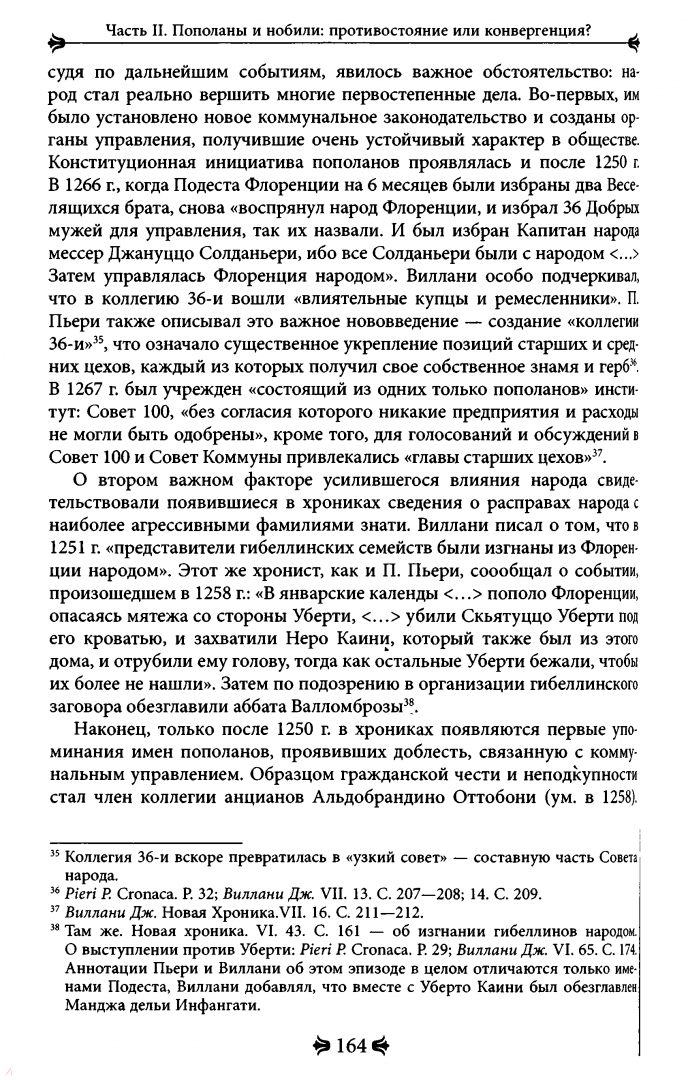 Часть II. Пополаны и нобили: противостояние или конвергенция?

судя по дальнейшим событиям, явилось важное обстоятельство: народ стал реально вершить многие первостепенные дела. Во-первых, им было установлено новое коммунальное законодательство и созданы органы управления, получившие очень устойчивый характер в обществе. Конституционная инициатива пополанов проявлялась и после 1250 г. В 1266 г., когда Подеста Флоренции на 6 месяцев были избраны два Веселящихся брата, снова «воспрянул народ Флоренции, и избрал 36 Добрых мужей для управления, так их назвали. И был избран Капитан народа мессер Джануццо Солданьери, ибо все Солданьери были с народом <...> Затем управлялась Флоренция народом». Виллани особо подчеркивал, что в коллегию 36-и вошли «влиятельные купцы и ремесленники». П. Пьери также описывал это важное нововведение — создание «коллегии 36-и»$^{35}$, что означало существенное укрепление позиций старших и средних цехов, каждый из которых получил свое собственное знамя и герб$^{36}$. В 1267 г. был учрежден «состоящий из одних только пополанов» институт: Совет 100, «без согласия которого никакие предприятия и расходы не могли быть одобрены», кроме того, для голосований и обсуждений в Совет 100 и Совет Коммуны привлекались «главы старших цехов»$^{37}$.

О втором важном факторе усилившегося влияния народа свидетельствовали появившиеся в хрониках сведения о расправах народа с наиболее агрессивными фамилиями знати. Виллани писал о том, что в 1251 г. «представители гибеллинских семейств были изгнаны из Флоренции народом». Этот же хронист, как и П. Пьери, соообщал о событии, произошедшем в 1258 г.: «В январские календы <...> пополо Флоренции, опасаясь мятежа со стороны Уберти, <...> убили Скьятуццо Уберти под его кроватью, и захватили Неро Каини, который также был из этого дома, и отрубили ему голову, тогда как остальные Уберти бежали, чтобы их более не нашли». Затем по подозрению в организации гибеллинского заговора обезглавили аббата Валломброзы$^{38}$.

Наконец, только после 1250 г. в хрониках появляются первые упоминания имен пополанов, проявивших доблесть, связанную с коммунальным управлением. Образцом гражданской чести и неподкупности стал член коллегии анцианов Альдобрандино Оттобони (ум. в 1258).

$^{35}$ Коллегия 36-и вскоре превратилась в «узкий совет» — составную часть Совета народа.
$^{36}$ Pieri P. Cronaca. P. 32; Виллани Дж. VII. 13. С. 207—208; 14. С. 209.
$^{37}$ Виллани Дж. Новая Хроника.VII. 16. С. 211—212.
$^{38}$ Там же. Новая хроника. VI. 43. С. 161 — об изгнании гибеллинов народом. О выступлении против Уберти: Pieri P. Cronaca. P. 29; Виллани Дж. VI. 65. С. 174. Аннотации Пьери и Виллани об этом эпизоде в целом отличаются только именами Подеста, Виллани добавлял, что вместе с Уберто Каини был обезглавлен Манджа дельи Инфангати.

164